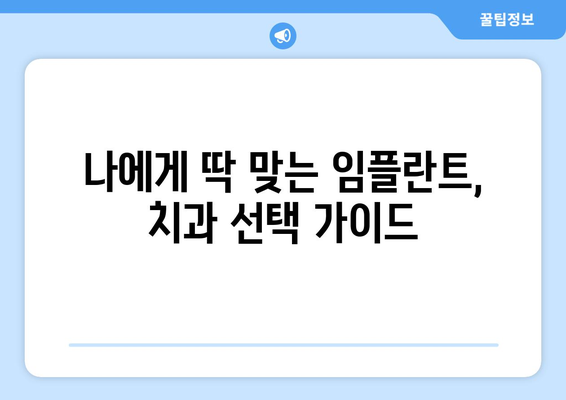 꿀팁정보

나에게 딱 맞는 임플란트, 치과 선택 가이드